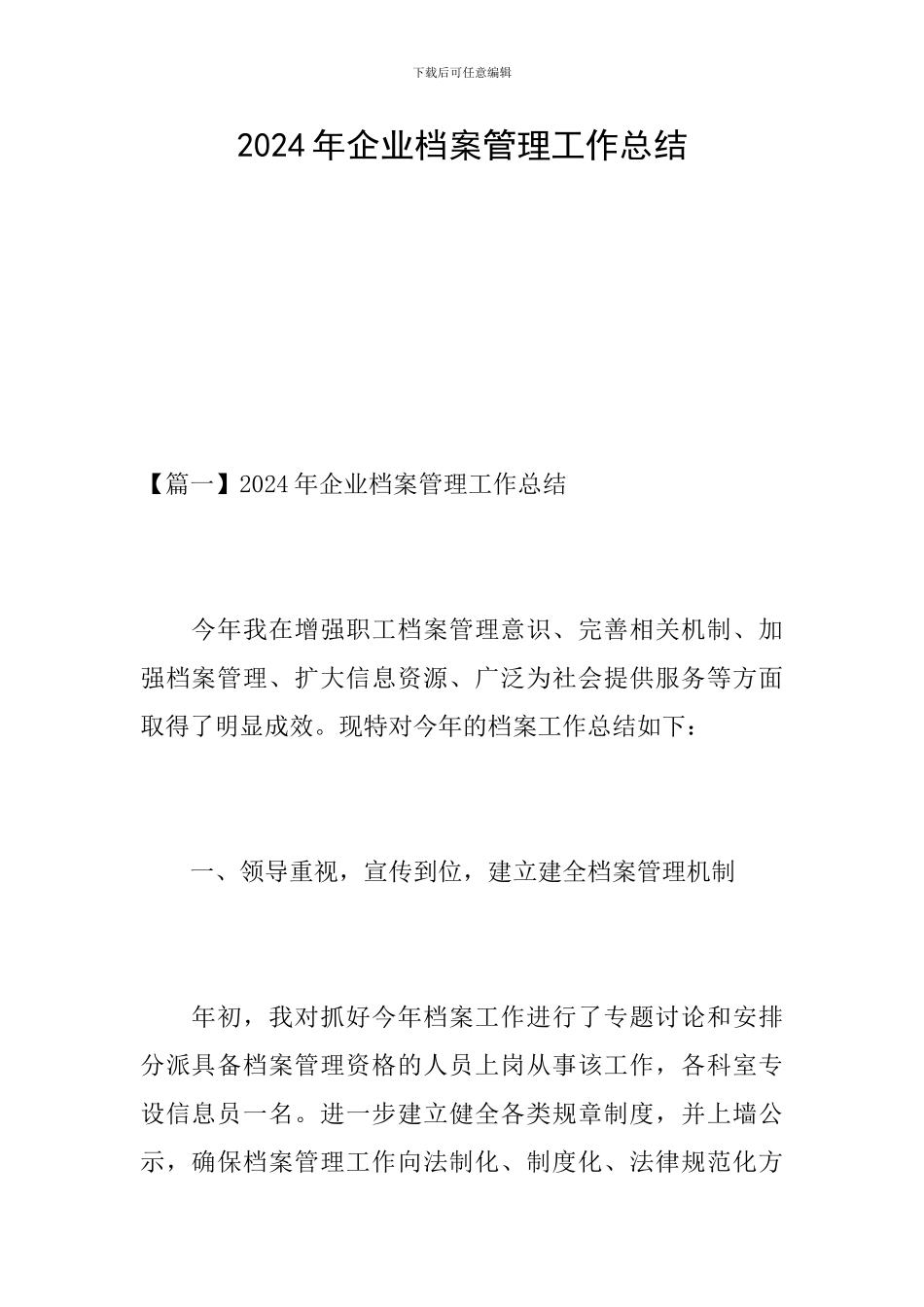 下载后可任意编辑

2024年企业档案管理工作总结

【篇一】2024年企业档案管理工作总结

今年我在增强职工档案管理意识、完善相关机制、加强档案管理、扩大信息资源、广泛为社会提供服务等方面取得了明显成效。现特对今年的档案工作总结如下：

一、领导重视，宣传到位，建立建全档案管理机制

年初，我对抓好今年档案工作进行了专题讨论和安排分派具备档案管理资格的人员上岗从事该工作，各科室专设信息员一名。进一步建立健全各类规章制度，并上墙公示，确保档案管理工作向法制化、制度化、法律规范化方